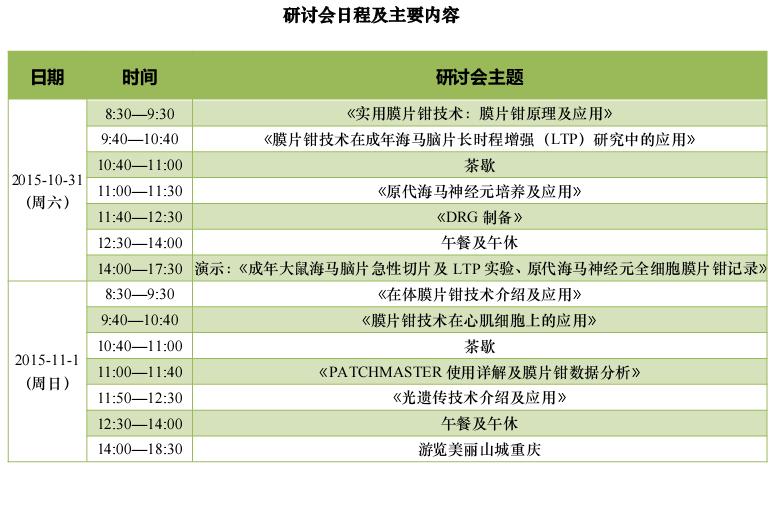 研讨会日程及主要内容

| 日期 | 时间 | 研讨会主题 |
|---|---|---|
| 2015-10-31（周六） | 8:30—9:30 | 《实用膜片钳技术：膜片钳原理及应用》 |
| | 9:40—10:40 | 《膜片钳技术在成年海马脑片长时程增强（LTP）研究中的应用》 |
| | 10:40—11:00 | 茶歇 |
| | 11:00—11:30 | 《原代海马神经元培养及应用》 |
| | 11:40—12:30 | 《DRG 制备》 |
| | 12:30—14:00 | 午餐及午休 |
| | 14:00—17:30 | 演示：《成年大鼠海马脑片急性切片及 LTP 实验、原代海马神经元全细胞膜片钳记录》 |
| 2015-11-1（周日） | 8:30—9:30 | 《在体膜片钳技术介绍及应用》 |
| | 9:40—10:40 | 《膜片钳技术在心肌细胞上的应用》 |
| | 10:40—11:00 | 茶歇 |
| | 11:00—11:40 | 《PATCHMASTER 使用详解及膜片钳数据分析》 |
| | 11:50—12:30 | 《光遗传技术介绍及应用》 |
| | 12:30—14:00 | 午餐及午休 |
| | 14:00—18:30 | 游览美丽山城重庆 |